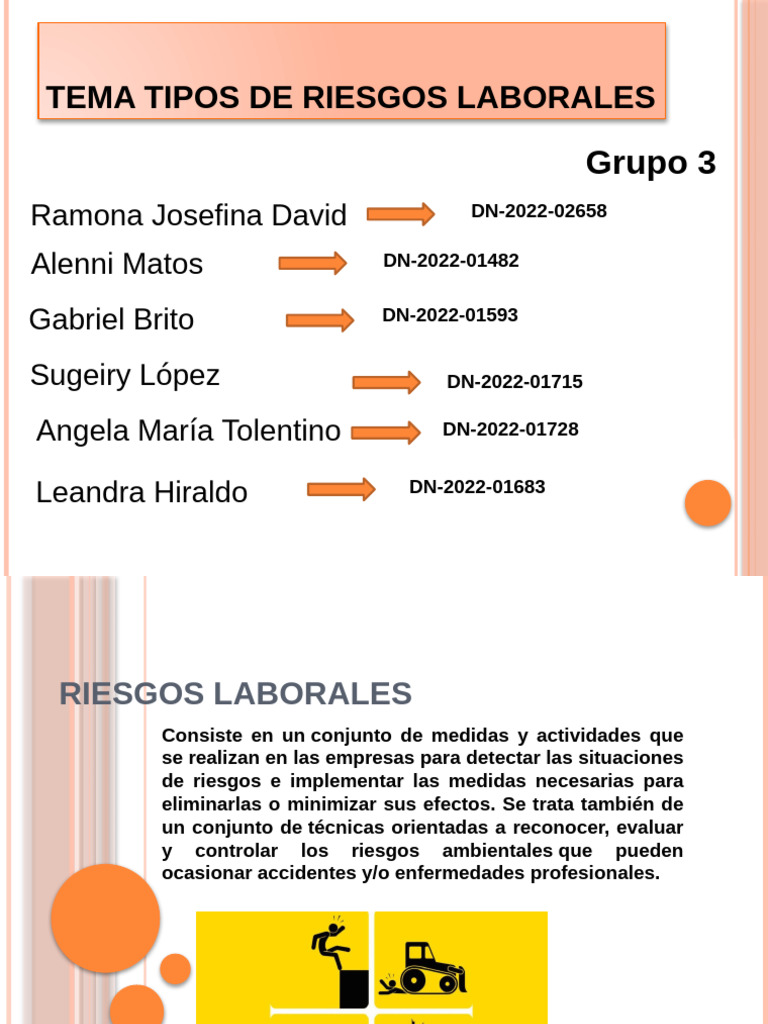 TEMA TIPOS DE RIESGOS LABORALES

Grupo 3

Ramona Josefina David DN-2022-02658

Alenni Matos DN-2022-01482

Gabriel Brito DN-2022-01593

Sugeiry López DN-2022-01715

Angela María Tolentino DN-2022-01728

Leandra Hiraldo DN-2022-01683

RIESGOS LABORALES

Consiste en un conjunto de medidas y actividades que se realizan en las empresas para detectar las situaciones de riesgos e implementar las medidas necesarias para eliminarlas o minimizar sus efectos. Se trata también de un conjunto de técnicas orientadas a reconocer, evaluar y controlar los riesgos ambientales que pueden ocasionar accidentes y/o enfermedades profesionales.